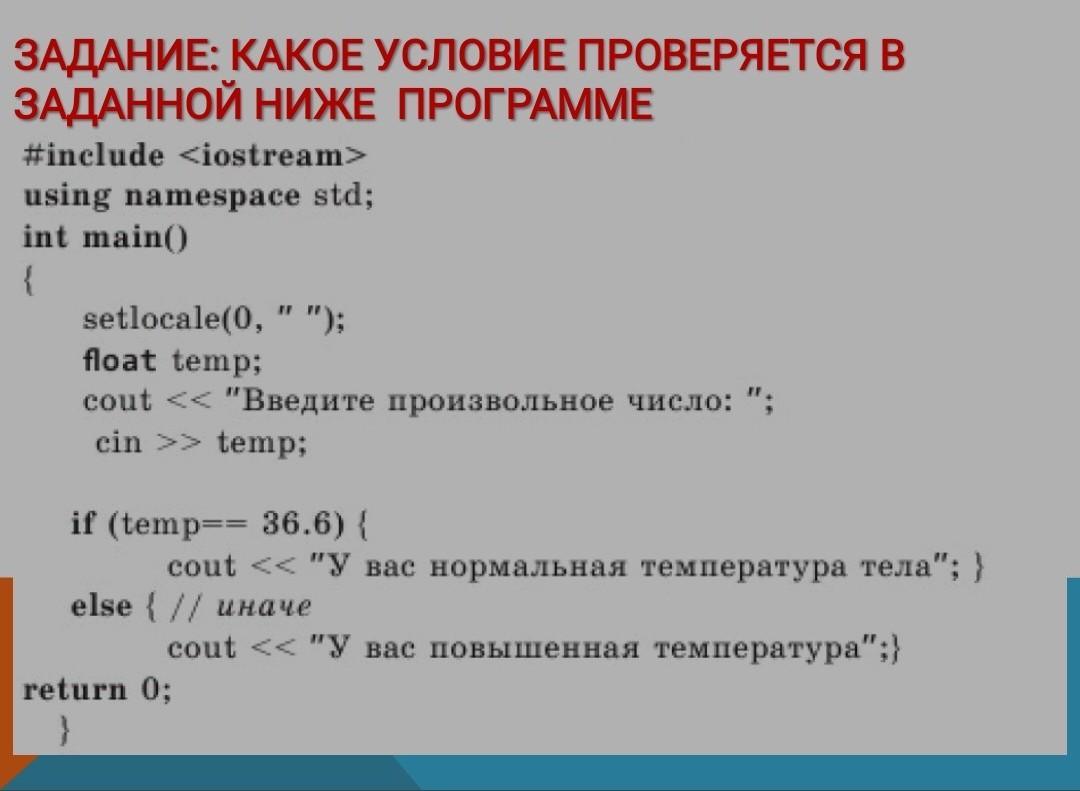 ЗАДАНИЕ: КАКОЕ УСЛОВИЕ ПРОВЕРЯЕТСЯ В ЗАДАННОЙ НИЖЕ ПРОГРАММЕ

#include <iostream>
using namespace std;
int main()
{
setlocale(0, " ");
float temp;
cout << "Введите произвольное число: ";
cin >> temp;

if (temp== 36.6) {
cout << "У вас нормальная температура тела"; }
else { // иначе
cout << "У вас повышенная температура";}
return 0;
}